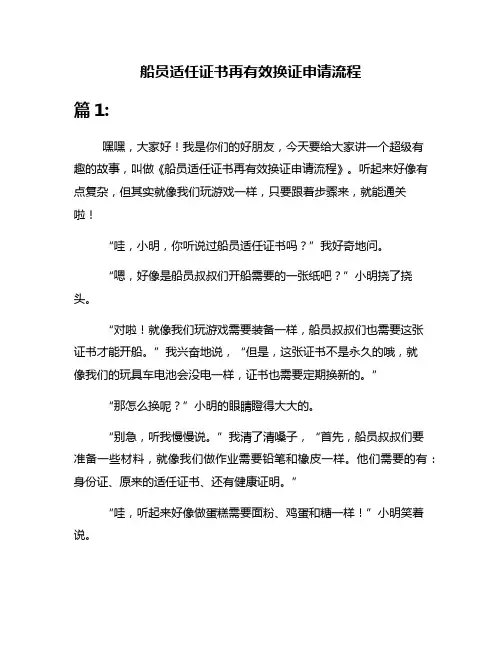 船员适任证书再有效换证申请流程

篇 1:

嘿嘿，大家好！我是你们的好朋友，今天要给大家讲一个超级有趣的故事，叫做《船员适任证书再有效换证申请流程》。听起来好像有点复杂，但其实就像我们玩游戏一样，只要跟着步骤来，就能通关啦！

“哇，小明，你听说过船员适任证书吗？”我好奇地问。

“嗯，好像是船员叔叔们开船需要的一张纸吧？”小明挠了挠头。

“对啦！就像我们玩游戏需要装备一样，船员叔叔们也需要这张证书才能开船。”我兴奋地说，“但是，这张证书不是永久的哦，就像我们的玩具车电池会没电一样，证书也需要定期换新的。”

“那怎么换呢？”小明的眼睛瞪得大大的。

“别急，听我慢慢说。”我清了清嗓子，“首先，船员叔叔们要准备一些材料，就像我们做作业需要铅笔和橡皮一样。他们需要的有：身份证、原来的适任证书、还有健康证明。”

“哇，听起来好像做蛋糕需要面粉、鸡蛋和糖一样！”小明笑着说。